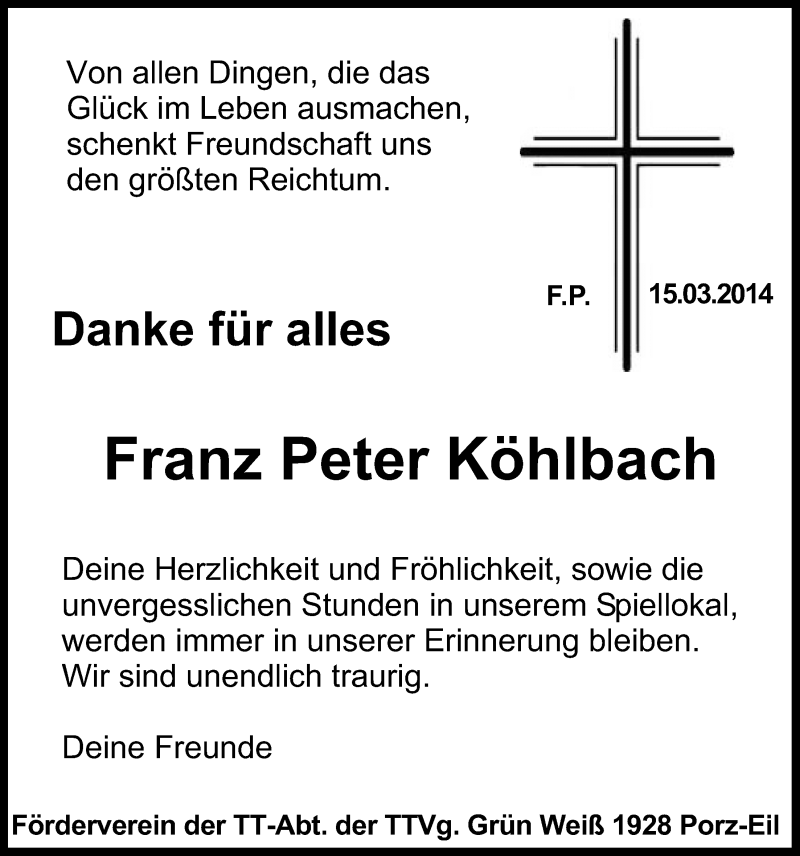 Von allen Dingen, die das Glück im Leben ausmachen, schenkt Freundschaft uns den größten Reichtum.

F.P. 15.03.2014

Danke für alles

Franz Peter Köhlbach

Deine Herzlichkeit und Fröhlichkeit, sowie die unvergesslichen Stunden in unserem Spiellokal, werden immer in unserer Erinnerung bleiben. Wir sind unendlich traurig.

Deine Freunde

Förderverein der TT-Abt. der TTVg. Grün Weiß 1928 Porz-Eil